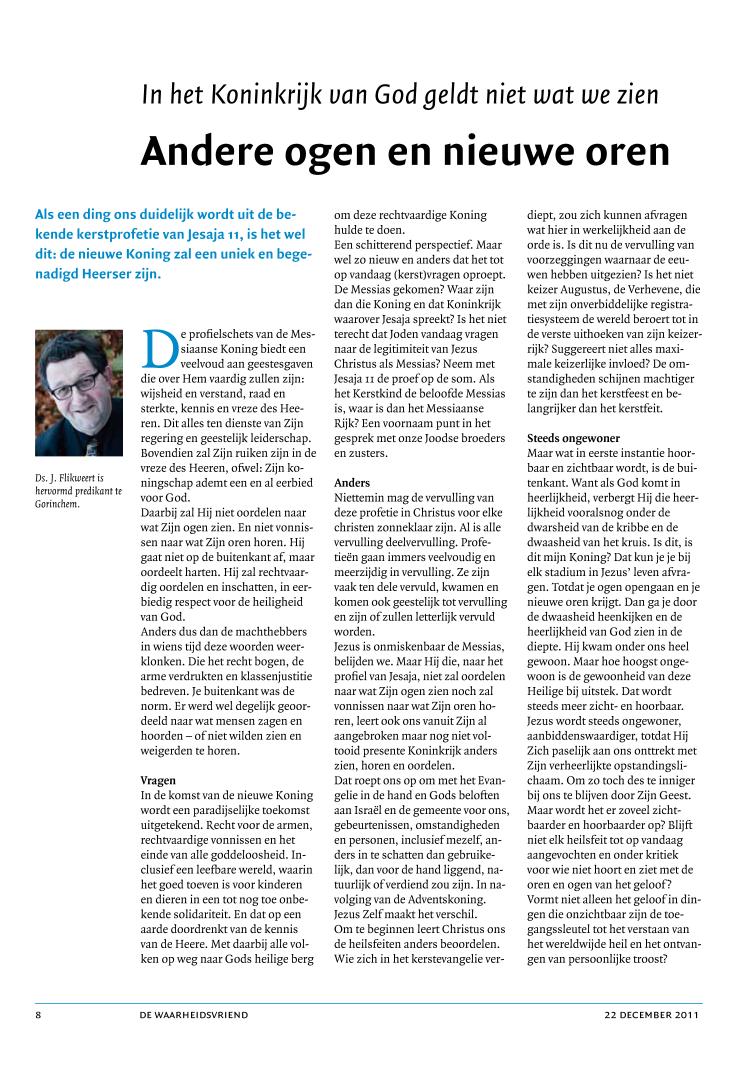 In het Koninkrijk van God geldt niet wat we zien

Andere ogen en nieuwe oren

Als een ding ons duidelijk wordt uit de bekende kerstprofetie van Jesaja 11, is het wel dit: de nieuwe Koning zal een uniek en begenadigd Heerser zijn.

Ds. J. Flikweert is hervormd predikant te Gorinchem.

De profielschets van de Messiaanse Koning biedt een veelvoud aan geestesgaven die over Hem vaardig zullen zijn: wijsheid en verstand, raad en sterkte, kennis en vreze des Heeren. Dit alles ten dienste van Zijn regering en geestelijk leiderschap. Bovendien zal Zijn ruiken zijn in de vreze des Heeren, ofwel: Zijn koningschap ademt een en al eerbied voor God.
Daarbij zal Hij niet oordelen naar wat Zijn ogen zien. En niet vonnissen naar wat Zijn oren horen. Hij gaat niet op de buitenkant af, maar oordeelt harten. Hij zal rechtvaardig oordelen en inschatten, in eerbiedig respect voor de heiligheid van God.
Anders dus dan de machthebbers in wiens tijd deze woorden weerklonken. Die het recht bogen, de arme verdrukten en klassenjustitie bedreven. Je buitenkant was de norm. Er werd wel degelijk geoordeeld naar wat mensen zagen en hoorden – of niet wilden zien en weigerden te horen.

Vragen
In de komst van de nieuwe Koning wordt een paradijselijke toekomst uitgetekend. Recht voor de armen, rechtvaardige vonnissen en het einde van alle goddeloosheid. Inclusief een leefbare wereld, waarin het goed toeven is voor kinderen en dieren in een tot nog toe onbekende solidariteit. En dat op een aarde doordrenkt van de kennis van de Heere. Met daarbij alle volken op weg naar Gods heilige berg om deze rechtvaardige Koning hulde te doen.
Een schitterend perspectief. Maar wel zo nieuw en anders dat het tot op vandaag (kerst)vragen oproept. De Messias gekomen? Waar zijn dan die Koning en dat Koninkrijk waarover Jesaja spreekt? Is het niet terecht dat Joden vandaag vragen naar de legitimiteit van Jezus Christus als Messias? Neem met Jesaja 11 de proef op de som. Als het Kerstkind de beloofde Messias is, waar is dan het Messiaanse Rijk? Een voornaam punt in het gesprek met onze Joodse broeders en zusters.

Anders
Niettemin mag de vervulling van deze profetie in Christus voor elke christen zonneklaar zijn. Al is alle vervulling deelvervulling. Profetieën gaan immers veelvoudig en meerzijdig in vervulling. Ze zijn vaak ten dele vervuld, kwamen en komen ook geestelijk tot vervulling en zijn of zullen letterlijk vervuld worden.
Jezus is onmiskenbaar de Messias, belijden we. Maar Hij die, naar het profiel van Jesaja, niet zal oordelen naar wat Zijn ogen zien noch zal vonnissen naar wat Zijn oren horen, leert ook ons vanuit Zijn al aangebroken maar nog niet voltooid presente Koninkrijk anders zien, horen en oordelen.
Dat roept ons op om met het Evangelie in de hand en Gods beloften aan Israël en de gemeente voor ons, gebeurtenissen, omstandigheden en personen, inclusief mezelf, anders in te schatten dan gebruikelijk, dan voor de hand liggend, natuurlijk of verdiend zou zijn. In navolging van de Adventskoning. Jezus Zelf maakt het verschil.
Om te beginnen leert Christus ons de heilsfeiten anders beoordelen. Wie zich in het kerstevangelie verdiept, zou zich kunnen afvragen wat hier in werkelijkheid aan de orde is. Is dit nu de vervulling van voorzeggingen waarnaar de eeuwen hebben uitgezien? Is het niet keizer Augustus, de Verhevene, die met zijn onverbiddelijke registratiesysteem de wereld beroert tot in de verste uithoeken van zijn keizerrijk? Suggereert niet alles maximale keizerlijke invloed? De omstandigheden schijnen machtiger te zijn dan het kerstfeest en belangrijker dan het kerstfeit.

Steeds ongewoner
Maar wat in eerste instantie hoorbaar en zichtbaar wordt, is de buitenkant. Want als God komt in heerlijkheid, verbergt Hij die heerlijkheid vooralsnog onder de dwarsheid van de kribbe en de dwaasheid van het kruis. Is dit, is dit mijn Koning? Dat kun je je bij elk stadium in Jezus' leven afvragen. Totdat je ogen opengaan en je nieuwe oren krijgt. Dan ga je door de dwaasheid heenkijken en de heerlijkheid van God zien in de diepte. Hij kwam onder ons heel gewoon. Maar hoe hoogst ongewoon is de gewoonheid van deze Heilige bij uitstek. Dat wordt steeds meer zicht- en hoorbaar. Jezus wordt steeds ongewoner, aanbiddenswaardiger, totdat Hij Zich paselijk aan ons onttrekt met Zijn verheerlijkte opstandingslichaam. Om zo toch des te inniger bij ons te blijven door Zijn Geest. Maar wordt het er zoveel zichtbaarder en hoorbaarder op? Blijft niet elk heilsfeit tot op vandaag aangevochten en onder kritiek voor wie niet hoort en ziet met de oren en ogen van het geloof? Vormt niet alleen het geloof in dingen die onzichtbaar zijn de toegangssleutel tot het verstaan van het wereldwijde heil en het ontvangen van persoonlijke troost?

8 DE WAARHEIDSVRIEND 22 DECEMBER 2011